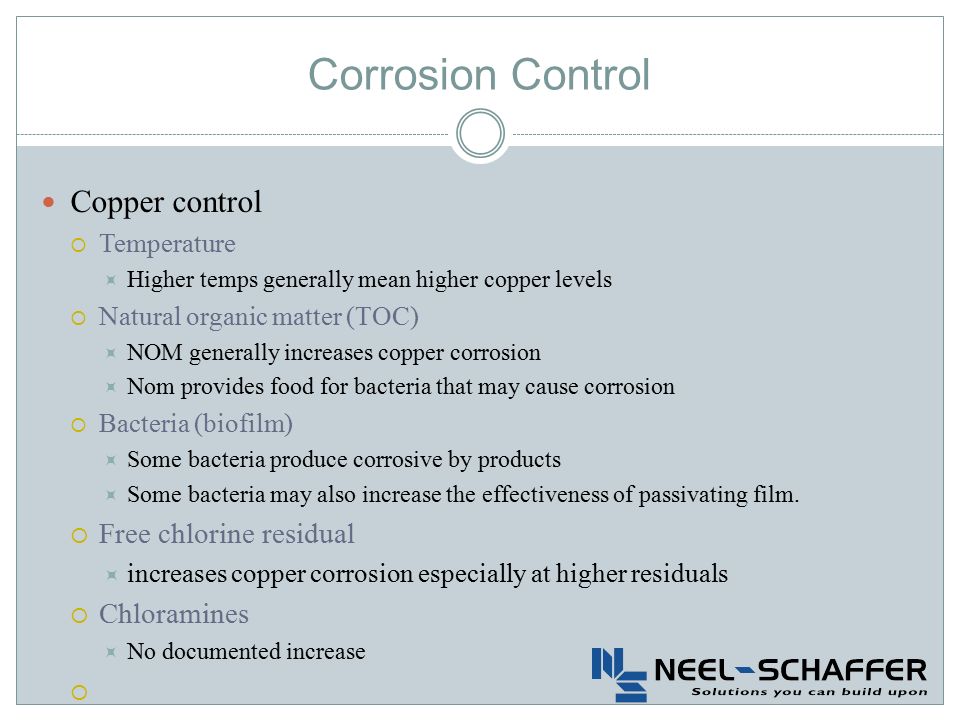 Corrosion Control

Copper control

Temperature

Higher temps generally mean higher copper levels

Natural organic matter (TOC)

NOM generally increases copper corrosion

Nom provides food for bacteria that may cause corrosion

Bacteria (biofilm)

Some bacteria produce corrosive by products

Some bacteria may also increase the effectiveness of passivating film.

Free chlorine residual

increases copper corrosion especially at higher residuals

Chloramines

No documented increase

NEEL-SCHAFFER
Solutions you can build upon